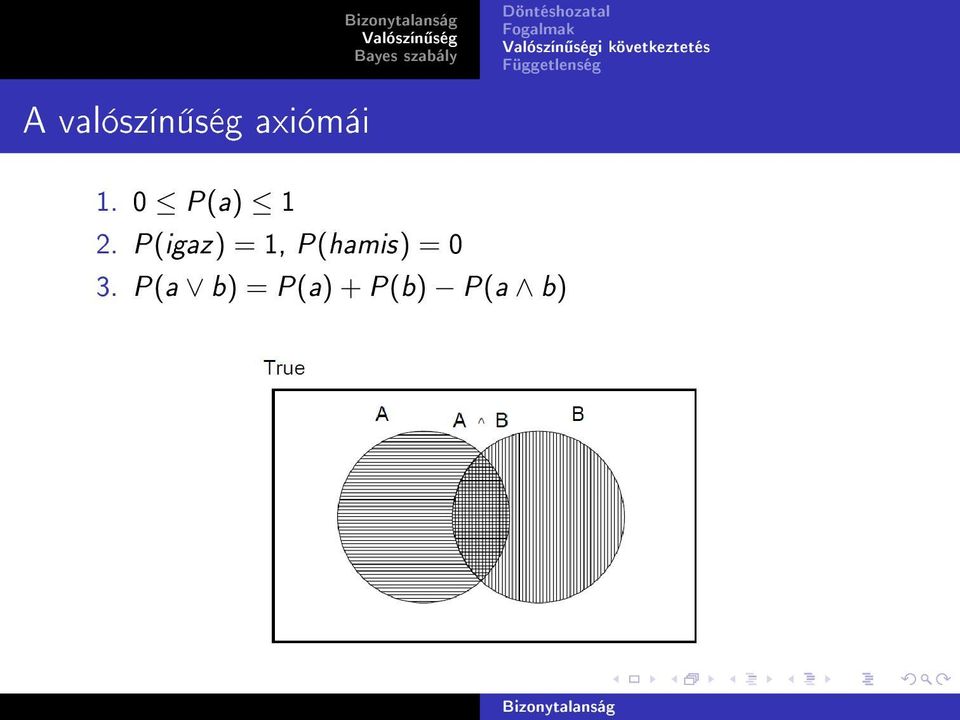 Bizonytalanság
Valószínűség
Bayes szabály

Döntéshozatal
Fogalmak
Valószínűségi következtetés
Függetlenség

A valószínűség axiómái

1. $0 \leq P(a) \leq 1$
2. $P(igaz) = 1$, $P(hamis) = 0$
3. $P(a \vee b) = P(a) + P(b) - P(a \wedge b)$

True

A

A ^ B

B

Bizonytalanság